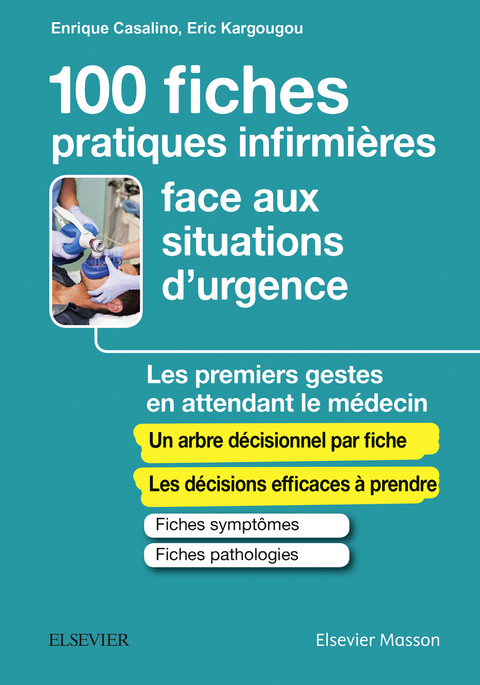 Enrique Casalino, Eric Kargougou

100 fiches pratiques infirmières face aux situations d'urgence

Les premiers gestes en attendant le médecin

Un arbre décisionnel par fiche

Les décisions efficaces à prendre

Fiches symptômes

Fiches pathologies

ELSEVIER

Elsevier Masson